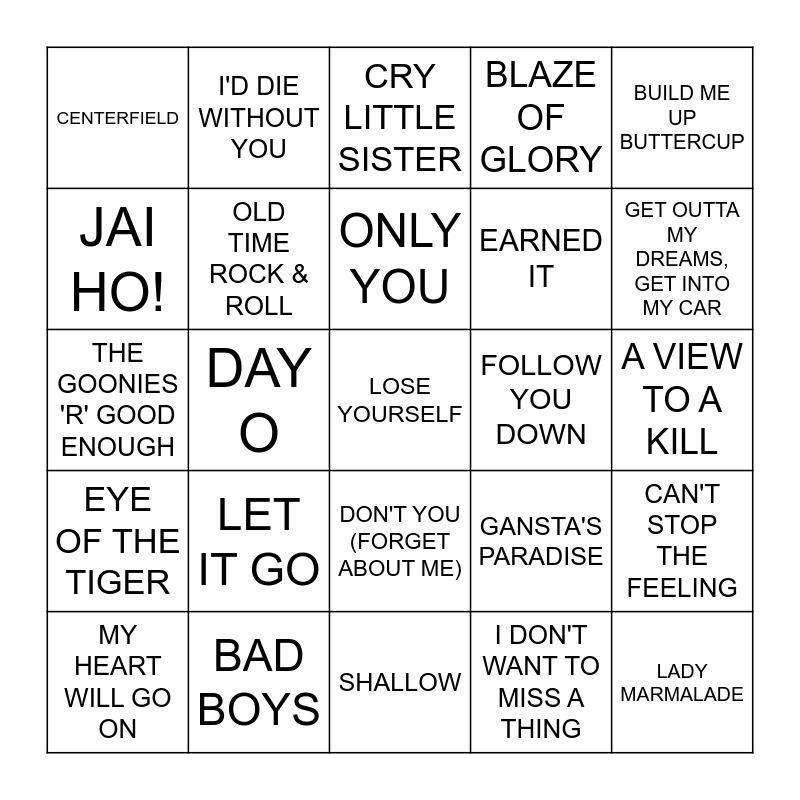 | | | | | |
|---|---|---|---|---|
| CENTERFIELD | I'D DIE WITHOUT YOU | CRY LITTLE SISTER | BLAZE OF GLORY | BUILD ME UP BUTTERCUP |
| JAI HO! | OLD TIME ROCK & ROLL | ONLY YOU | EARNED IT | GET OUTTA MY DREAMS, GET INTO MY CAR |
| THE GOONIES 'R' GOOD ENOUGH | DAY O | LOSE YOURSELF | FOLLOW YOU DOWN | A VIEW TO A KILL |
| EYE OF THE TIGER | LET IT GO | DON'T YOU (FORGET ABOUT ME) | GANSTA'S PARADISE | CAN'T STOP THE FEELING |
| MY HEART WILL GO ON | BAD BOYS | SHALLOW | I DON'T WANT TO MISS A THING | LADY MARMALADE |